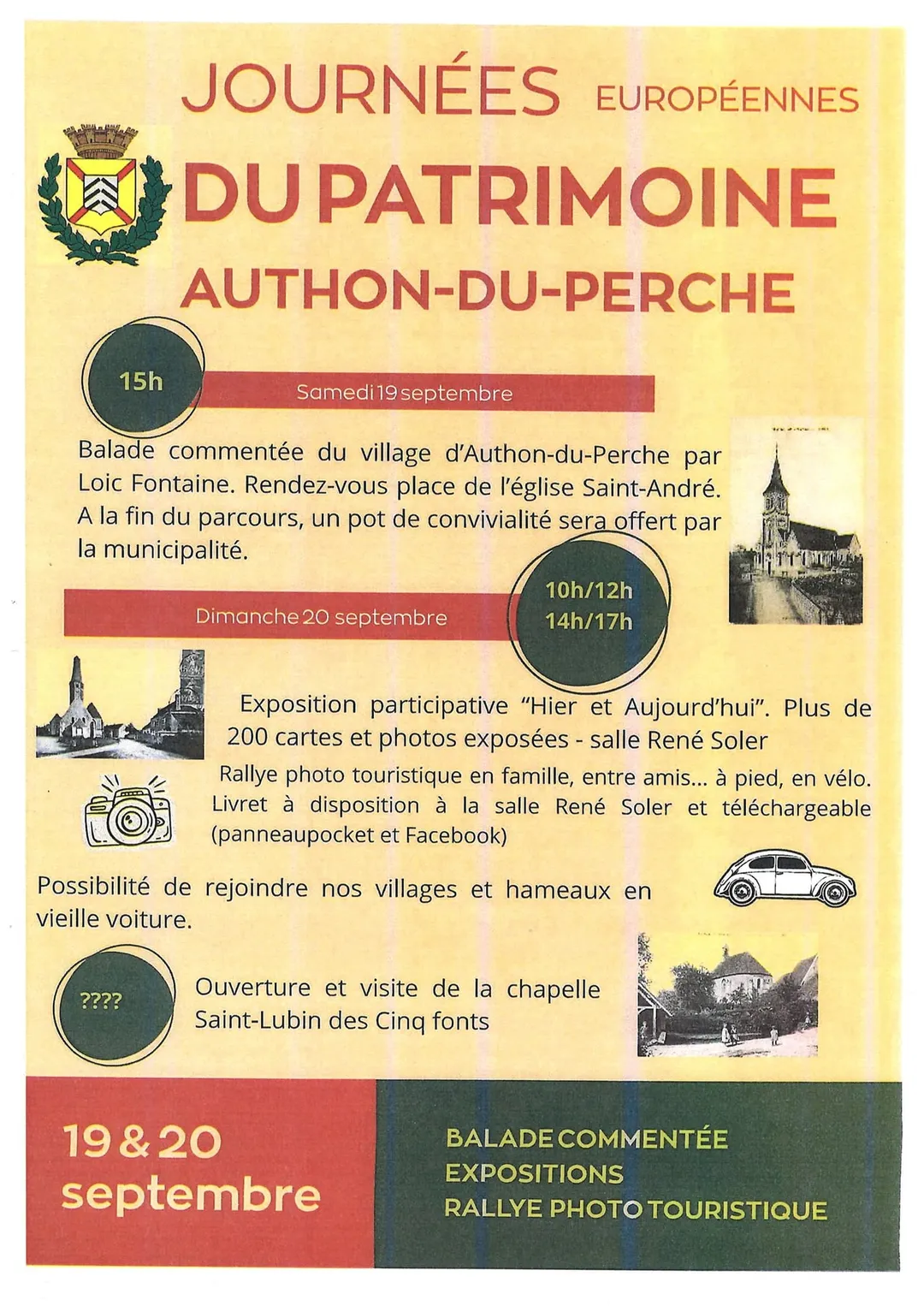 JOURNÉES EUROPÉENNES

DU PATRIMOINE

AUTHON-DU-PERCHE

15h

Samedi 19 septembre

Balade commentée du village d'Authon-du-Perche par Loic Fontaine. Rendez-vous place de l'église Saint-André. A la fin du parcours, un pot de convivialité sera offert par la municipalité.

Dimanche 20 septembre

10h/12h
14h/17h

Exposition participative "Hier et Aujourd'hui". Plus de 200 cartes et photos exposées - salle René Soler

Rallye photo touristique en famille, entre amis... à pied, en vélo. Livret à disposition à la salle René Soler et téléchargeable (panneaupocket et Facebook)

Possibilité de rejoindre nos villages et hameaux en vieille voiture.

????

Ouverture et visite de la chapelle Saint-Lubin des Cinq fonts

19 & 20
septembre

BALADE COMMENTÉE
EXPOSITIONS
RALLYE PHOTO TOURISTIQUE